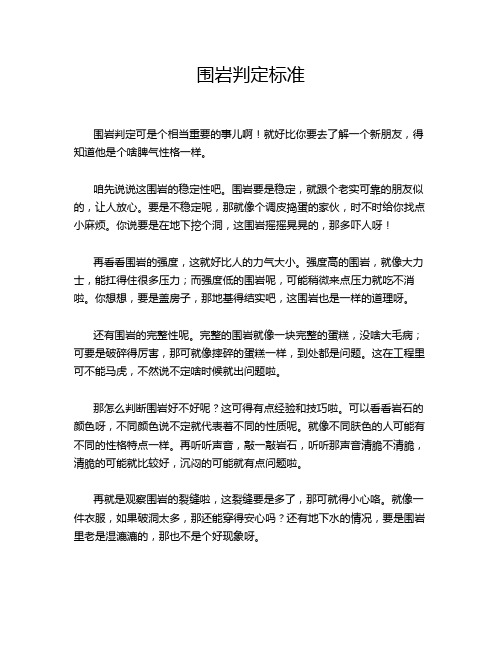 围岩判定标准

围岩判定可是个相当重要的事儿啊！就好比你要去了解一个新朋友，得知道他是个啥脾气性格一样。

咱先说说这围岩的稳定性吧。围岩要是稳定，就跟个老实可靠的朋友似的，让人放心。要是不稳定呢，那就像个调皮捣蛋的家伙，时不时给你找点小麻烦。你说要是在地下挖个洞，这围岩摇摇晃晃的，那多吓人呀！

再看看围岩的强度，这就好比人的力气大小。强度高的围岩，就像大力士，能扛得住很多压力；而强度低的围岩呢，可能稍微来点压力就吃不消啦。你想想，要是盖房子，那地基得结实吧，这围岩也是一样的道理呀。

还有围岩的完整性呢。完整的围岩就像一块完整的蛋糕，没啥大毛病；可要是破碎得厉害，那可就像摔碎的蛋糕一样，到处都是问题。这在工程里可不能马虎，不然说不定啥时候就出问题啦。

那怎么判断围岩好不好呢？这可得有点经验和技巧啦。可以看看岩石的颜色呀，不同颜色说不定就代表着不同的性质呢。就像不同肤色的人可能有不同的性格特点一样。再听听声音，敲一敲岩石，听听那声音清脆不清脆，清脆的可能就比较好，沉闷的可能就有点问题啦。

再就是观察围岩的裂缝啦，这裂缝要是多了，那可就得小心咯。就像一件衣服，如果破洞太多，那还能穿得安心吗？还有地下水的情况，要是围岩里老是湿漉漉的，那也不是个好现象呀。